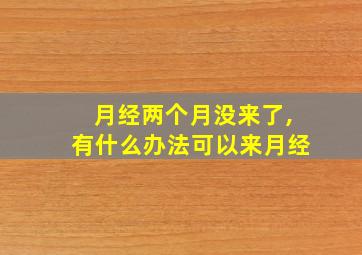 月经两个月没来了,
有什么办法可以来月经